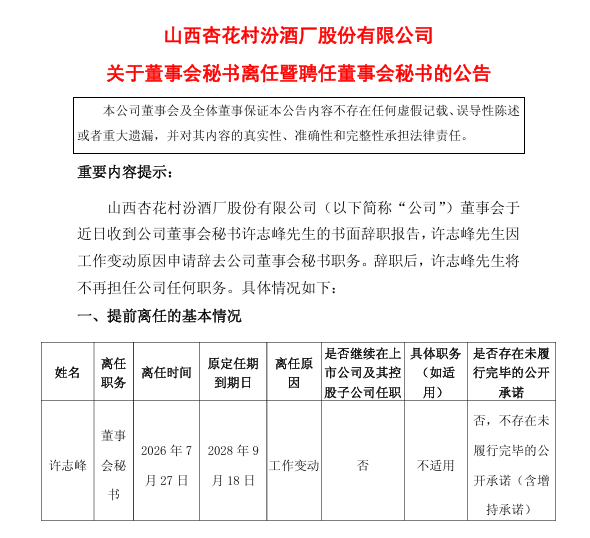 山西杏花村汾酒厂股份有限公司

关于董事会秘书离任暨聘任董事会秘书的公告

本公司董事会及全体董事保证本公告内容不存在任何虚假记载、误导性陈述或者重大遗漏，并对其内容的真实性、准确性和完整性承担法律责任。

重要内容提示：

山西杏花村汾酒厂股份有限公司（以下简称“公司”）董事会于近日收到公司董事会秘书许志峰先生的书面辞职报告，许志峰先生因工作变动原因申请辞去公司董事会秘书职务。辞职后，许志峰先生将不再担任公司任何职务。具体情况如下：

一、提前离任的基本情况

| 姓名 | 离任职务 | 离任时间 | 原定任期到期日 | 离任原因 | 是否继续在上市公司及其控股子公司任职 | 具体职务（如适用） | 是否存在未履行完毕的公开承诺 |
|---|---|---|---|---|---|---|---|
| 许志峰 | 董事会秘书 | 2026年7月27日 | 2028年9月18日 | 工作变动 | 否 | 不适用 | 否，不存在未履行完毕的公开承诺（含增持承诺） |